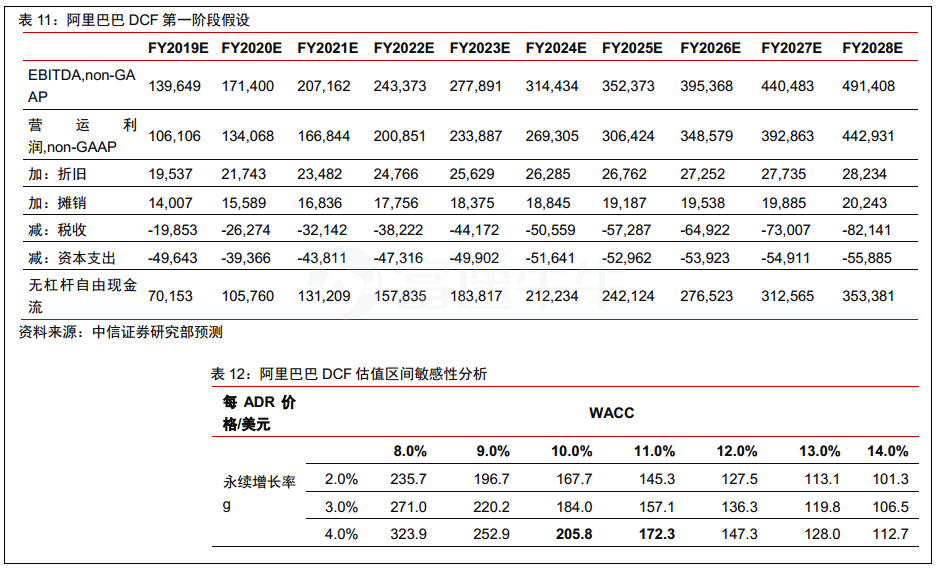 表 11：阿里巴巴 DCF 第一阶段假设

| | FY2019E | FY2020E | FY2021E | FY2022E | FY2023E | FY2024E | FY2025E | FY2026E | FY2027E | FY2028E |
|---|---|---|---|---|---|---|---|---|---|---|
| EBITDA,non-GAAP | 139,649 | 171,400 | 207,162 | 243,373 | 277,891 | 314,434 | 352,373 | 395,368 | 440,483 | 491,408 |
| 营运利润,non-GAAP | 106,106 | 134,068 | 166,844 | 200,851 | 233,887 | 269,305 | 306,424 | 348,579 | 392,863 | 442,931 |
| 加：折旧 | 19,537 | 21,743 | 23,482 | 24,766 | 25,629 | 26,285 | 26,762 | 27,252 | 27,735 | 28,234 |
| 加：摊销 | 14,007 | 15,589 | 16,836 | 17,756 | 18,375 | 18,845 | 19,187 | 19,538 | 19,885 | 20,243 |
| 减：税收 | -19,853 | -26,274 | -32,142 | -38,222 | -44,172 | -50,559 | -57,287 | -64,922 | -73,007 | -82,141 |
| 减：资本支出 | -49,643 | -39,366 | -43,811 | -47,316 | -49,902 | -51,641 | -52,962 | -53,923 | -54,911 | -55,885 |
| 无杠杆自由现金流 | 70,153 | 105,760 | 131,209 | 157,835 | 183,817 | 212,234 | 242,124 | 276,523 | 312,565 | 353,381 |

资料来源：中信证券研究部预测

表 12：阿里巴巴 DCF 估值区间敏感性分析

| 每 ADR 价格/美元 | | WACC | | | | | | |
|---|---|---|---|---|---|---|---|---|
| | | 8.0% | 9.0% | 10.0% | 11.0% | 12.0% | 13.0% | 14.0% |
| 永续增长率 g | 2.0% | 235.7 | 196.7 | 167.7 | 145.3 | 127.5 | 113.1 | 101.3 |
| | 3.0% | 271.0 | 220.2 | 184.0 | 157.1 | 136.3 | 119.8 | 106.5 |
| | 4.0% | 323.9 | 252.9 | 205.8 | 172.3 | 147.3 | 128.0 | 112.7 |